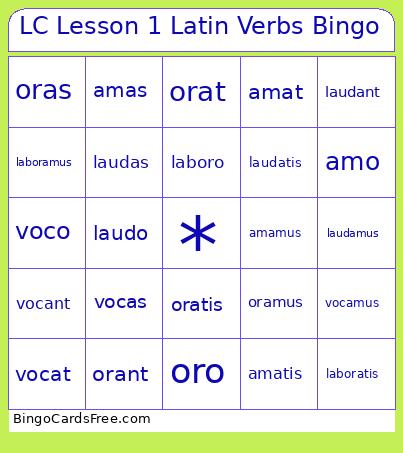 LC Lesson 1 Latin Verbs Bingo

| oras | amas | orat | amat | laudant |
|---|---|---|---|---|
| laboramus | laudas | laboro | laudatis | amo |
| voco | laudo | * | amamus | laudamus |
| vocant | vocas | oratis | oramus | vocamus |
| vocat | orant | oro | amatis | laboratis |

BingoCardsFree.com